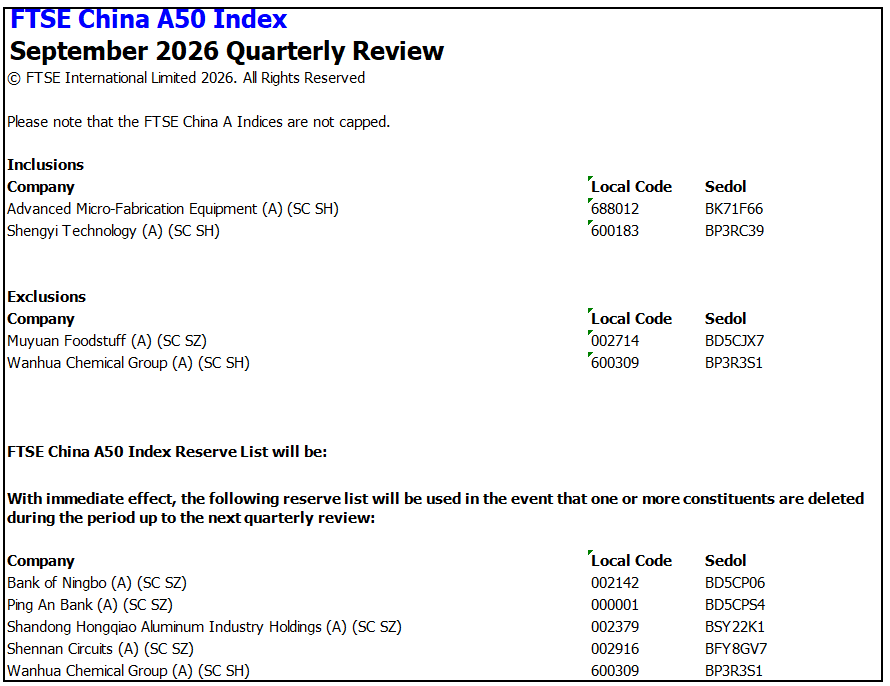 FTSE China A50 Index
September 2026 Quarterly Review
© FTSE International Limited 2026. All Rights Reserved

Please note that the FTSE China A Indices are not capped.

Inclusions

| Company | Local Code | Sedol |
|---|---|---|
| Advanced Micro-Fabrication Equipment (A) (SC SH) | 688012 | BK71F66 |
| Shengyi Technology (A) (SC SH) | 600183 | BP3RC39 |

Exclusions

| Company | Local Code | Sedol |
|---|---|---|
| Muyuan Foodstuff (A) (SC SZ) | 002714 | BD5CJX7 |
| Wanhua Chemical Group (A) (SC SH) | 600309 | BP3R3S1 |

FTSE China A50 Index Reserve List will be:

With immediate effect, the following reserve list will be used in the event that one or more constituents are deleted during the period up to the next quarterly review:

| Company | Local Code | Sedol |
|---|---|---|
| Bank of Ningbo (A) (SC SZ) | 002142 | BD5CP06 |
| Ping An Bank (A) (SC SZ) | 000001 | BD5CPS4 |
| Shandong Hongqiao Aluminum Industry Holdings (A) (SC SZ) | 002379 | BSY22K1 |
| Shennan Circuits (A) (SC SZ) | 002916 | BFY8GV7 |
| Wanhua Chemical Group (A) (SC SH) | 600309 | BP3R3S1 |